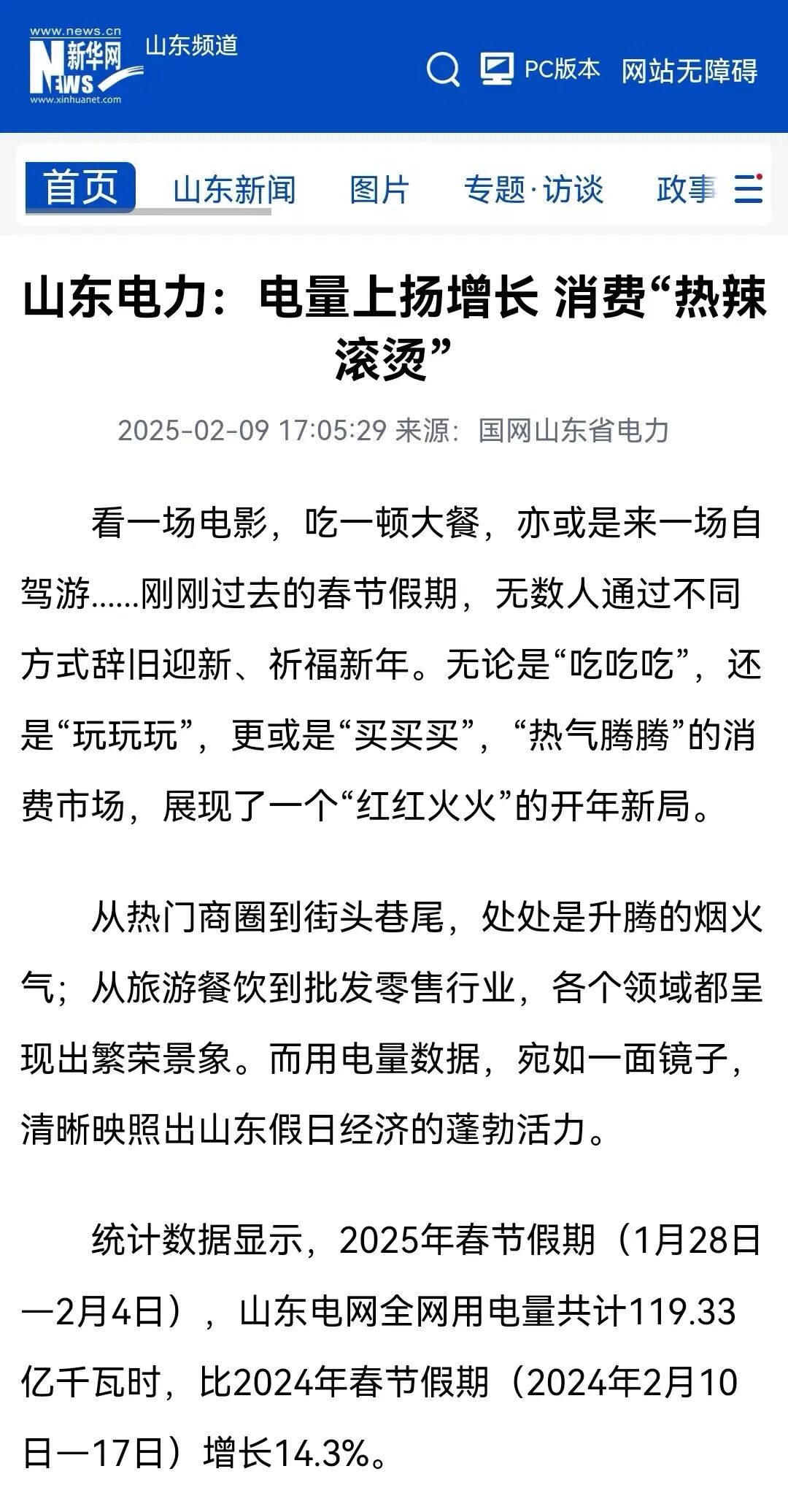 www.news.cn
新华网
NEWS
www.xinhuanet.com
山东频道

PC版本 网站无障碍

首页 山东新闻 图片 专题·访谈 政事

山东电力：电量上扬增长 消费“热辣滚烫”

2025-02-09 17:05:29 来源：国网山东省电力

看一场电影，吃一顿大餐，亦或是来一场自驾游……刚刚过去的春节假期，无数人通过不同方式辞旧迎新、祈福新年。无论是“吃吃吃”，还是“玩玩玩”，更或是“买买买”，“热气腾腾”的消费市场，展现了一个“红红火火”的开年新局。

从热门商圈到街头巷尾，处处是升腾的烟火气；从旅游餐饮到批发零售行业，各个领域都呈现出繁荣景象。而用电量数据，宛如一面镜子，清晰映照出山东假日经济的蓬勃活力。

统计数据显示，2025年春节假期（1月28日—2月4日），山东电网全网用电量共计119.33亿千瓦时，比2024年春节假期（2024年2月10日—17日）增长14.3%。